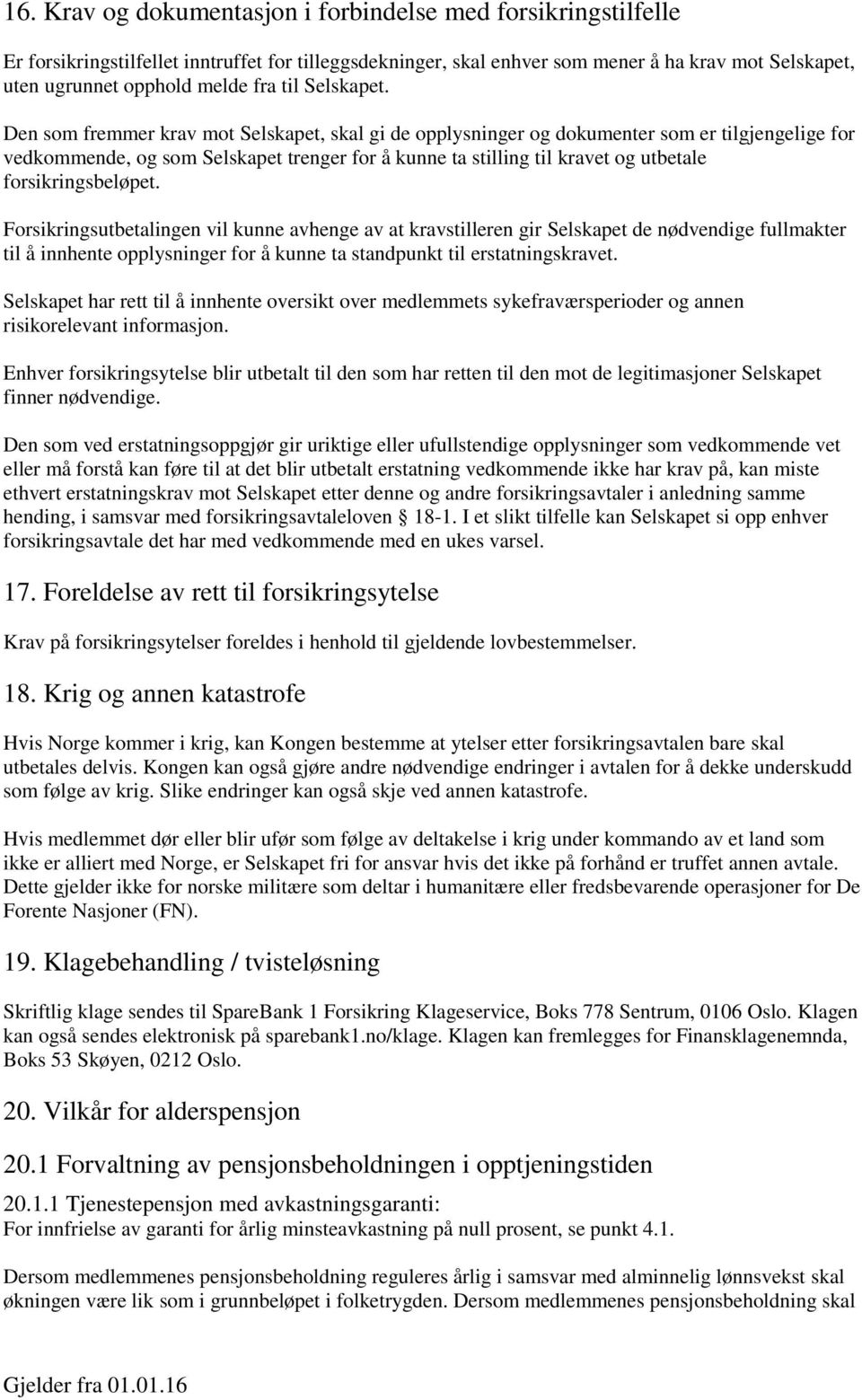 16. Krav og dokumentasjon i forbindelse med forsikringstilfelle

Er forsikringstilfellet inntruffet for tilleggsdekninger, skal enhver som mener å ha krav mot Selskapet, uten ugrunnet opphold melde fra til Selskapet.

Den som fremmer krav mot Selskapet, skal gi de opplysninger og dokumenter som er tilgjengelige for vedkommende, og som Selskapet trenger for å kunne ta stilling til kravet og utbetale forsikringsbeløpet.

Forsikringsutbetalingen vil kunne avhenge av at kravstilleren gir Selskapet de nødvendige fullmakter til å innhente opplysninger for å kunne ta standpunkt til erstatningskravet.

Selskapet har rett til å innhente oversikt over medlemmets sykefraværsperioder og annen risikorelevant informasjon.

Enhver forsikringsytelse blir utbetalt til den som har retten til den mot de legitimasjoner Selskapet finner nødvendige.

Den som ved erstatningsoppgjør gir uriktige eller ufullstendige opplysninger som vedkommende vet eller må forstå kan føre til at det blir utbetalt erstatning vedkommende ikke har krav på, kan miste ethvert erstatningskrav mot Selskapet etter denne og andre forsikringsavtaler i anledning samme hending, i samsvar med forsikringsavtaleloven 18-1. I et slikt tilfelle kan Selskapet si opp enhver forsikringsavtale det har med vedkommende med en ukes varsel.

17. Foreldelse av rett til forsikringsytelse

Krav på forsikringsytelser foreldes i henhold til gjeldende lovbestemmelser.

18. Krig og annen katastrofe

Hvis Norge kommer i krig, kan Kongen bestemme at ytelser etter forsikringsavtalen bare skal utbetales delvis. Kongen kan også gjøre andre nødvendige endringer i avtalen for å dekke underskudd som følge av krig. Slike endringer kan også skje ved annen katastrofe.

Hvis medlemmet dør eller blir ufør som følge av deltakelse i krig under kommando av et land som ikke er alliert med Norge, er Selskapet fri for ansvar hvis det ikke på forhånd er truffet annen avtale. Dette gjelder ikke for norske militære som deltar i humanitære eller fredsbevarende operasjoner for De Forente Nasjoner (FN).

19. Klagebehandling / tvisteløsning

Skriftlig klage sendes til SpareBank 1 Forsikring Klageservice, Boks 778 Sentrum, 0106 Oslo. Klagen kan også sendes elektronisk på sparebank1.no/klage. Klagen kan fremlegges for Finansklagenemnda, Boks 53 Skøyen, 0212 Oslo.

20. Vilkår for alderspensjon

20.1 Forvaltning av pensjonsbeholdningen i opptjeningstiden

20.1.1 Tjenestepensjon med avkastningsgaranti:
For innfrielse av garanti for årlig minsteavkastning på null prosent, se punkt 4.1.

Dersom medlemmenes pensjonsbeholdning reguleres årlig i samsvar med alminnelig lønnsvekst skal økningen være lik som i grunnbeløpet i folketrygden. Dersom medlemmenes pensjonsbeholdning skal

Gjelder fra 01.01.16